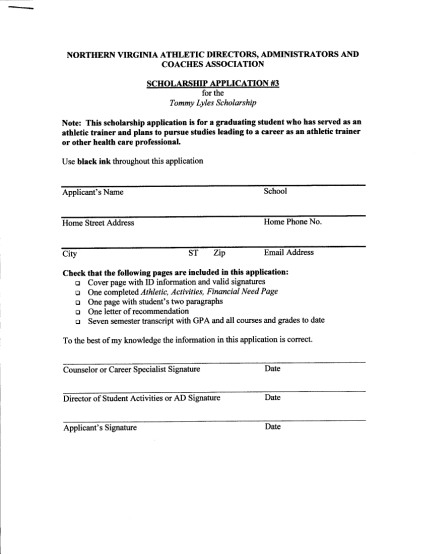 NORTHERN VIRGINIA ATHLETIC DIRECTORS, ADMINISTRATORS AND COACHES ASSOCIATION

SCHOLARSHIP APPLICATION #3
for the
Tommy Lyles Scholarship

Note: This scholarship application is for a graduating student who has served as an athletic trainer and plans to pursue studies leading to a career as an athletic trainer or other health care professional.

Use black ink throughout this application

Applicant's Name School

Home Street Address Home Phone No.

City ST Zip Email Address

Check that the following pages are included in this application:
❑ Cover page with ID information and valid signatures
❑ One completed Athletic, Activities, Financial Need Page
❑ One page with student's two paragraphs
❑ One letter of recommendation
❑ Seven semester transcript with GPA and all courses and grades to date

To the best of my knowledge the information in this application is correct.

Counselor or Career Specialist Signature Date

Director of Student Activities or AD Signature Date

Applicant's Signature Date